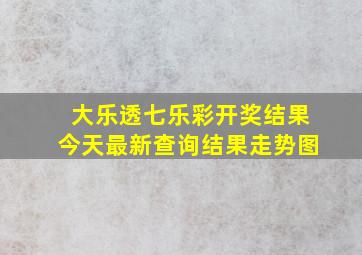 大乐透七乐彩开奖结果
今天最新查询结果走势图